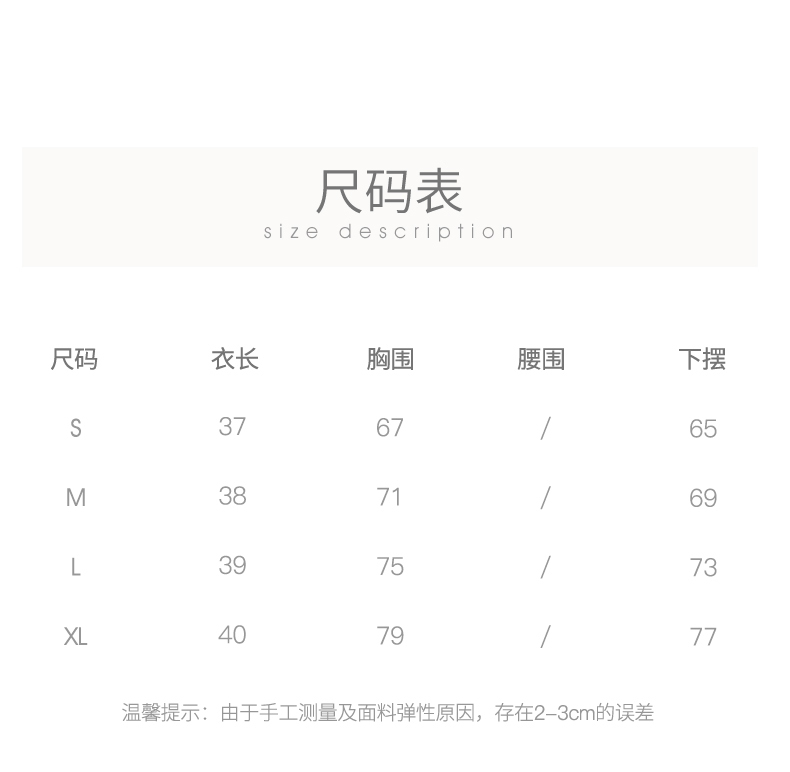 尺码表
size description

| 尺码 | 衣长 | 胸围 | 腰围 | 下摆 |
|---|---|---|---|---|
| S | 37 | 67 | / | 65 |
| M | 38 | 71 | / | 69 |
| L | 39 | 75 | / | 73 |
| XL | 40 | 79 | / | 77 |

温馨提示：由于手工测量及面料弹性原因，存在2-3cm的误差